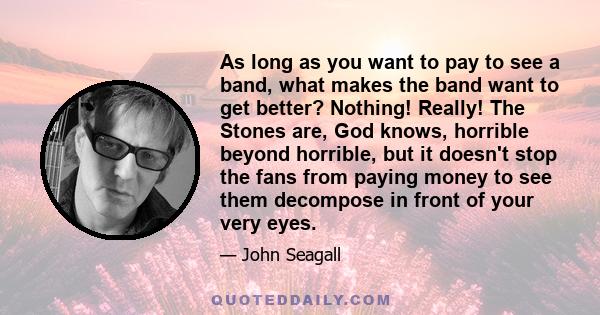 As long as you want to pay to see a band, what makes the band want to get better? Nothing! Really! The Stones are, God knows, horrible beyond horrible, but it doesn't stop the fans from paying money to see them decompose in front of your very eyes.

— John Seagall

QUOTEDDAILY.COM